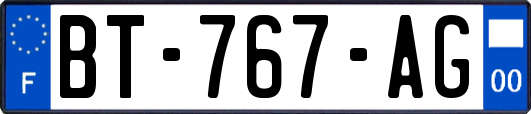 F
BT-767-AG
00